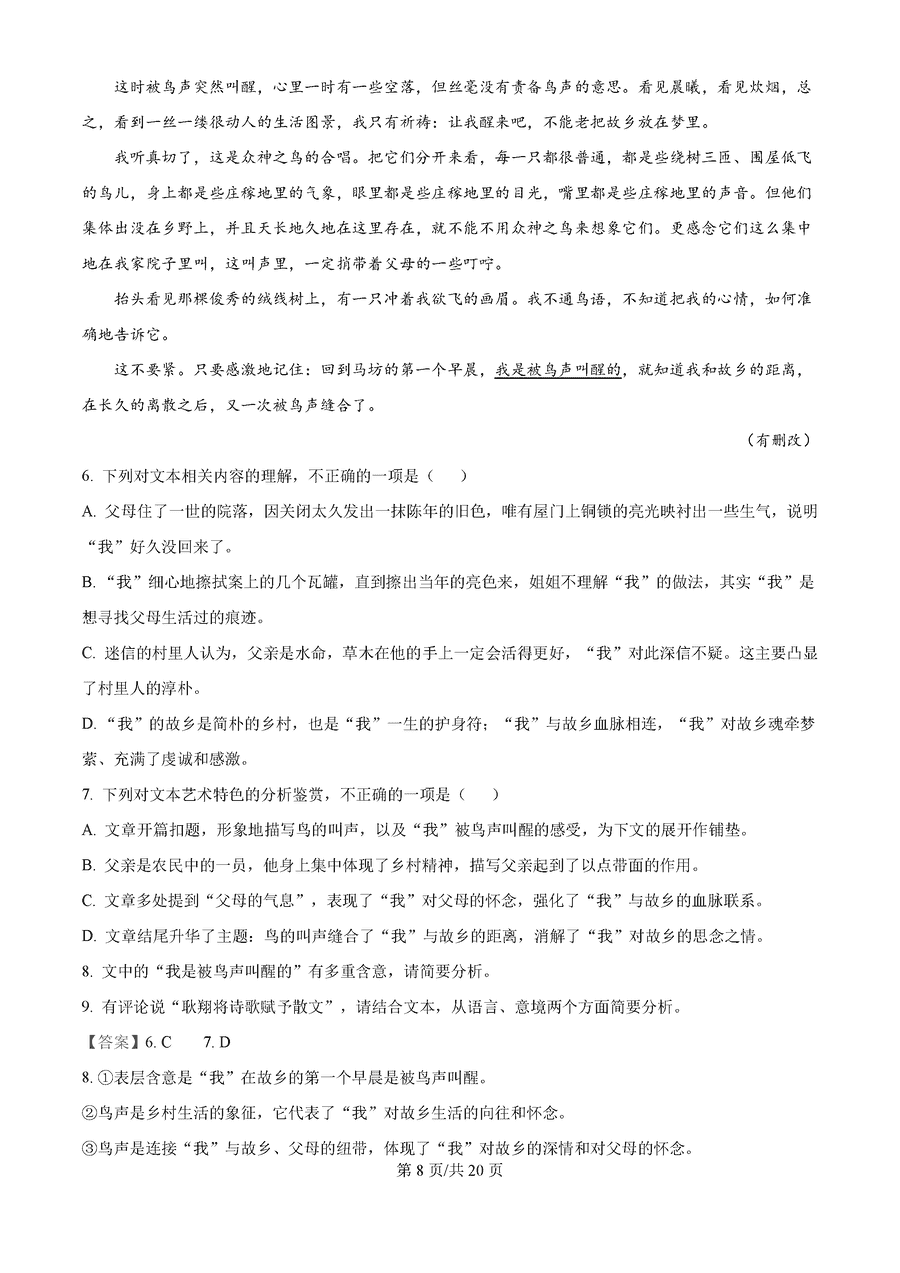 这时被鸟声突然叫醒，心里一时有一些空落，但丝毫没有责备鸟声的意思。看见晨曦，看见炊烟，总之，看到一丝一缕很动人的生活图景，我只有祈祷：让我醒来吧，不能老把故乡放在梦里。

我听真切了，这是众神之鸟的合唱。把它们分开来看，每一只都很普通，都是些绕树三匝、围屋低飞的鸟儿，身上都是些庄稼地里的气象，眼里都是些庄稼地里的目光，嘴里都是些庄稼地里的声音。但他们集体出没在乡野上，并且天长地久地在这里存在，就不能不用众神之鸟来想象它们。更感念它们这么集中地在我家院子里叫，这叫声里，一定捎带着父母的一些叮咛。

抬头看见那棵俊秀的绒线树上，有一只冲着我欲飞的画眉。我不通鸟语，不知道把我的心情，如何准确地告诉它。

这不要紧。只要感激地记住：回到马坊的第一个早晨，我是被鸟声叫醒的，就知道我和故乡的距离，在长久的离散之后，又一次被鸟声缝合了。

（有删改）

6. 下列对文本相关内容的理解，不正确的一项是（　　）

A. 父母住了一世的院落，因关闭太久发出一抹陈年的旧色，唯有屋门上铜锁的亮光映衬出一些生气，说明“我”好久没回来了。

B. “我”细心地擦拭案上的几个瓦罐，直到擦出当年的亮色来，姐姐不理解“我”的做法，其实“我”是想寻找父母生活过的痕迹。

C. 迷信的村里人认为，父亲是水命，草木在他的手上一定会活得更好，“我”对此深信不疑。这主要凸显了村里人的淳朴。

D. “我”的故乡是简朴的乡村，也是“我”一生的护身符；“我”与故乡血脉相连，“我”对故乡魂牵梦萦、充满了虔诚和感激。

7. 下列对文本艺术特色的分析鉴赏，不正确的一项是（　　）

A. 文章开篇扣题，形象地描写鸟的叫声，以及“我”被鸟声叫醒的感受，为下文的展开作铺垫。

B. 父亲是农民中的一员，他身上集中体现了乡村精神，描写父亲起到了以点带面的作用。

C. 文章多处提到“父母的气息”，表现了“我”对父母的怀念，强化了“我”与故乡的血脉联系。

D. 文章结尾升华了主题：鸟的叫声缝合了“我”与故乡的距离，消解了“我”对故乡的思念之情。

8. 文中的“我是被鸟声叫醒的”有多重含意，请简要分析。

9. 有评论说“耿翔将诗歌赋予散文”，请结合文本，从语言、意境两个方面简要分析。

【答案】6. C　　7. D

8. ①表层含意是“我”在故乡的第一个早晨是被鸟声叫醒。

②鸟声是乡村生活的象征，它代表了“我”对故乡生活的向往和怀念。

③鸟声是连接“我”与故乡、父母的纽带，体现了“我”对故乡的深情和对父母的怀念。

第 8 页/共 20 页